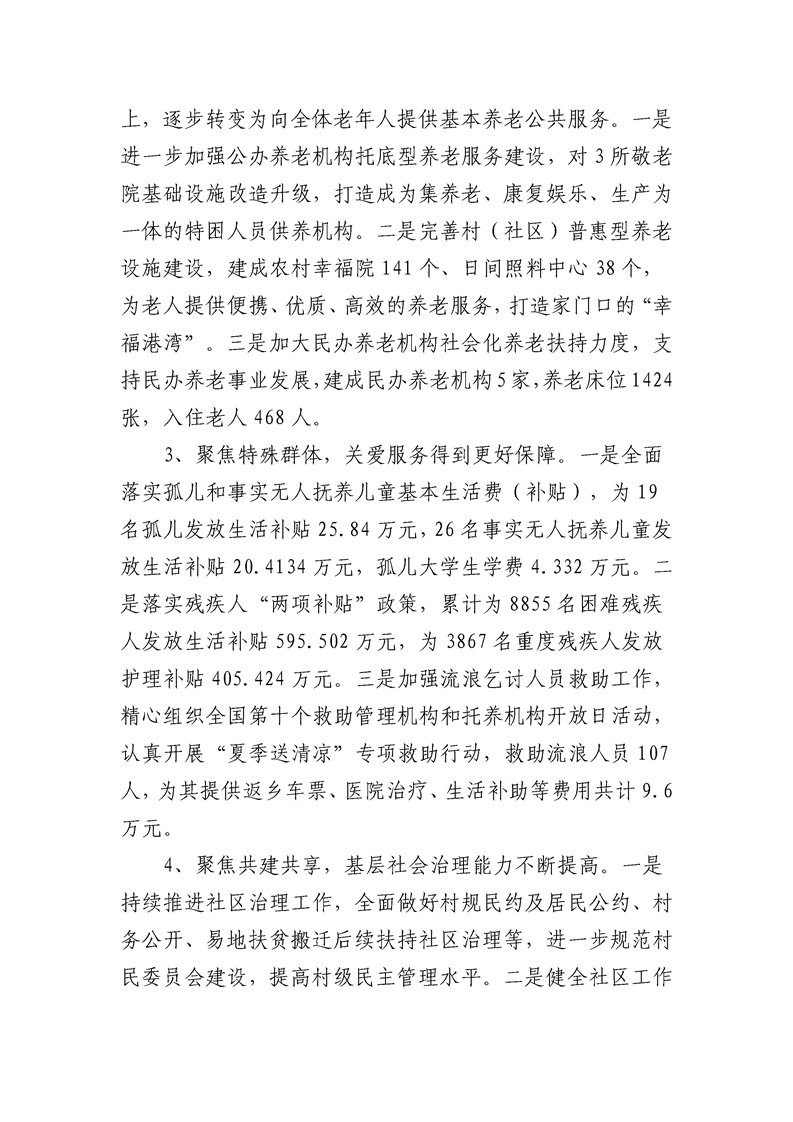 上，逐步转变为向全体老年人提供基本养老公共服务。一是进一步加强公办养老机构托底型养老服务建设，对3所敬老院基础设施改造升级，打造成为集养老、康复娱乐、生产为一体的特困人员供养机构。二是完善村（社区）普惠型养老设施建设，建成农村幸福院141个、日间照料中心38个，为老人提供便携、优质、高效的养老服务，打造家门口的“幸福港湾”。三是加大民办养老机构社会化养老扶持力度，支持民办养老事业发展，建成民办养老机构5家，养老床位1424张，入住老人468人。

3、聚焦特殊群体，关爱服务得到更好保障。一是全面落实孤儿和事实无人抚养儿童基本生活费（补贴），为19名孤儿发放生活补贴25.84万元，26名事实无人抚养儿童发放生活补贴20.4134万元，孤儿大学生学费4.332万元。二是落实残疾人“两项补贴”政策，累计为8855名困难残疾人发放生活补贴595.502万元，为3867名重度残疾人发放护理补贴405.424万元。三是加强流浪乞讨人员救助工作，精心组织全国第十个救助管理机构和托养机构开放日活动，认真开展“夏季送清凉”专项救助行动，救助流浪人员107人，为其提供返乡车票、医院治疗、生活补助等费用共计9.6万元。

4、聚焦共建共享，基层社会治理能力不断提高。一是持续推进社区治理工作，全面做好村规民约及居民公约、村务公开、易地扶贫搬迁后续扶持社区治理等，进一步规范村民委员会建设，提高村级民主管理水平。二是健全社区工作